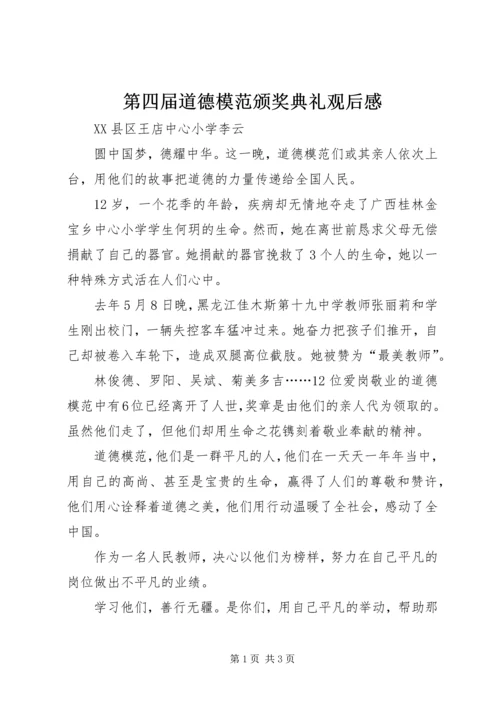 第四届道德模范颁奖典礼观后感

XX县区王店中心小学李云

圆中国梦，德耀中华。这一晚，道德模范们或其亲人依次上台，用他们的故事把道德的力量传递给全国人民。

12岁，一个花季的年龄，疾病却无情地夺走了广西桂林金宝乡中心小学学生何玥的生命。然而，她在离世前恳求父母无偿捐献了自己的器官。她捐献的器官挽救了3个人的生命，她以一种特殊方式活在人们心中。

去年5月8日晚，黑龙江佳木斯第十九中学教师张丽莉和学生刚出校门，一辆失控客车猛冲过来。她奋力把孩子们推开，自己却被卷入车轮下，造成双腿高位截肢。她被赞为“最美教师”。

林俊德、罗阳、吴斌、菊美多吉……12位爱岗敬业的道德模范中有6位已经离开了人世，奖章是由他们的亲人代为领取的。虽然他们走了，但他们却用生命之花镌刻着敬业奉献的精神。

道德模范，他们是一群平凡的人，他们在一天天一年年当中，用自己的高尚、甚至是宝贵的生命，赢得了人们的尊敬和赞许，他们用心诠释着道德之美，他们用行动温暖了全社会，感动了全中国。

作为一名人民教师，决心以他们为榜样，努力在自己平凡的岗位做出不平凡的业绩。

学习他们，善行无疆。是你们，用自己平凡的举动，帮助那

第1页 共3页